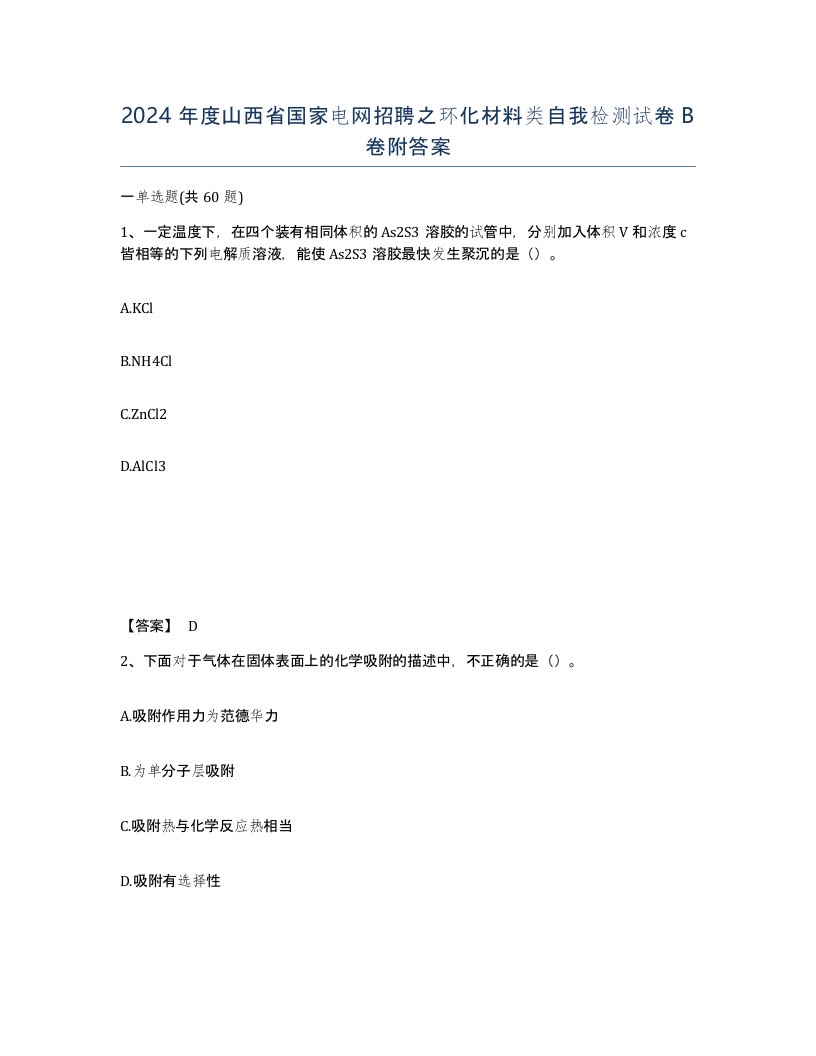 2024 年度山西省国家电网招聘之环化材料类自我检测试卷 B 卷附答案

一单选题(共 60 题)

1、一定温度下，在四个装有相同体积的 As2S3 溶胶的试管中，分别加入体积 V 和浓度 c 皆相等的下列电解质溶液，能使 As2S3 溶胶最快发生聚沉的是（）。

A.KCl

B.NH4Cl

C.ZnCl2

D.AlCl3

【答案】 D

2、下面对于气体在固体表面上的化学吸附的描述中，不正确的是（）。

A.吸附作用力为范德华力

B.为单分子层吸附

C.吸附热与化学反应热相当

D.吸附有选择性